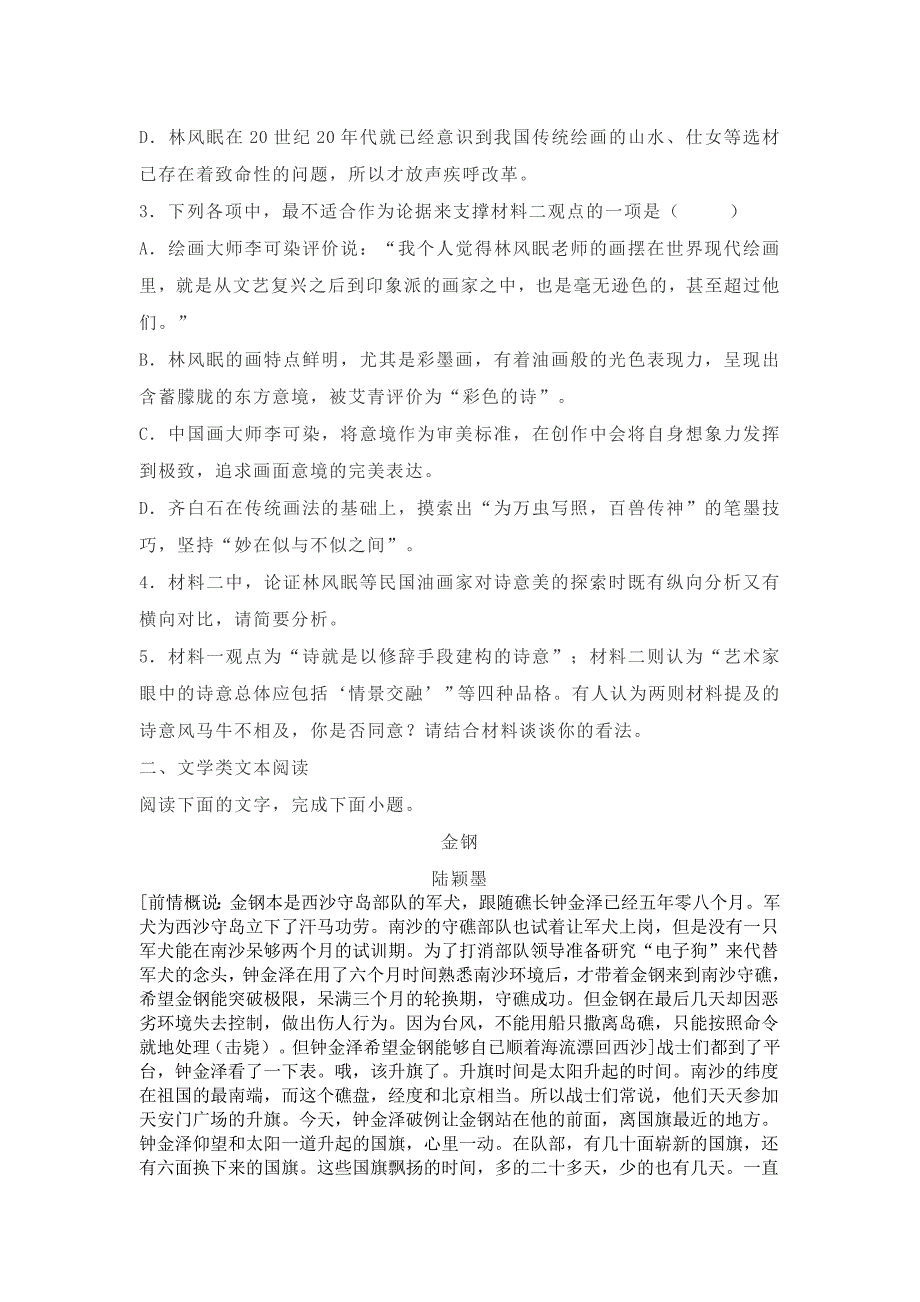 D．林风眠在 20 世纪 20 年代就已经意识到我国传统绘画的山水、仕女等选材已存在着致命性的问题，所以才放声疾呼改革。

3．下列各项中，最不适合作为论据来支撑材料二观点的一项是（　　）

A．绘画大师李可染评价说：“我个人觉得林风眠老师的画摆在世界现代绘画里，就是从文艺复兴之后到印象派的画家之中，也是毫无逊色的，甚至超过他们。”

B．林风眠的画特点鲜明，尤其是彩墨画，有着油画般的光色表现力，呈现出含蓄朦胧的东方意境，被艾青评价为“彩色的诗”。

C．中国画大师李可染，将意境作为审美标准，在创作中会将自身想象力发挥到极致，追求画面意境的完美表达。

D．齐白石在传统画法的基础上，摸索出“为万虫写照，百兽传神”的笔墨技巧，坚持“妙在似与不似之间”。

4．材料二中，论证林风眠等民国油画家对诗意美的探索时既有纵向分析又有横向对比，请简要分析。

5．材料一观点为“诗就是以修辞手段建构的诗意”；材料二则认为“艺术家眼中的诗意总体应包括‘情景交融’”等四种品格。有人认为两则材料提及的诗意风马牛不相及，你是否同意？请结合材料谈谈你的看法。

二、文学类文本阅读

阅读下面的文字，完成下面小题。

金钢

陆颖墨

[前情概说：金钢本是西沙守岛部队的军犬，跟随礁长钟金泽已经五年零八个月。军犬为西沙守岛立下了汗马功劳。南沙的守礁部队也试着让军犬上岗，但是没有一只军犬能在南沙呆够两个月的试训期。为了打消部队领导准备研究“电子狗”来代替军犬的念头，钟金泽在用了六个月时间熟悉南沙环境后，才带着金钢来到南沙守礁，希望金钢能突破极限，呆满三个月的轮换期，守礁成功。但金钢在最后几天却因恶劣环境失去控制，做出伤人行为。因为台风，不能用船只撤离岛礁，只能按照命令就地处理（击毙）。但钟金泽希望金钢能够自己顺着海流漂回西沙]战士们都到了平台，钟金泽看了一下表。哦，该升旗了。升旗时间是太阳升起的时间。南沙的纬度在祖国的最南端，而这个礁盘，经度和北京相当。所以战士们常说，他们天天参加天安门广场的升旗。今天，钟金泽破例让金钢站在他的前面，离国旗最近的地方。钟金泽仰望和太阳一道升起的国旗，心里一动。在队部，有几十面崭新的国旗，还有六面换下来的国旗。这些国旗飘扬的时间，多的二十多天，少的也有几天。一直